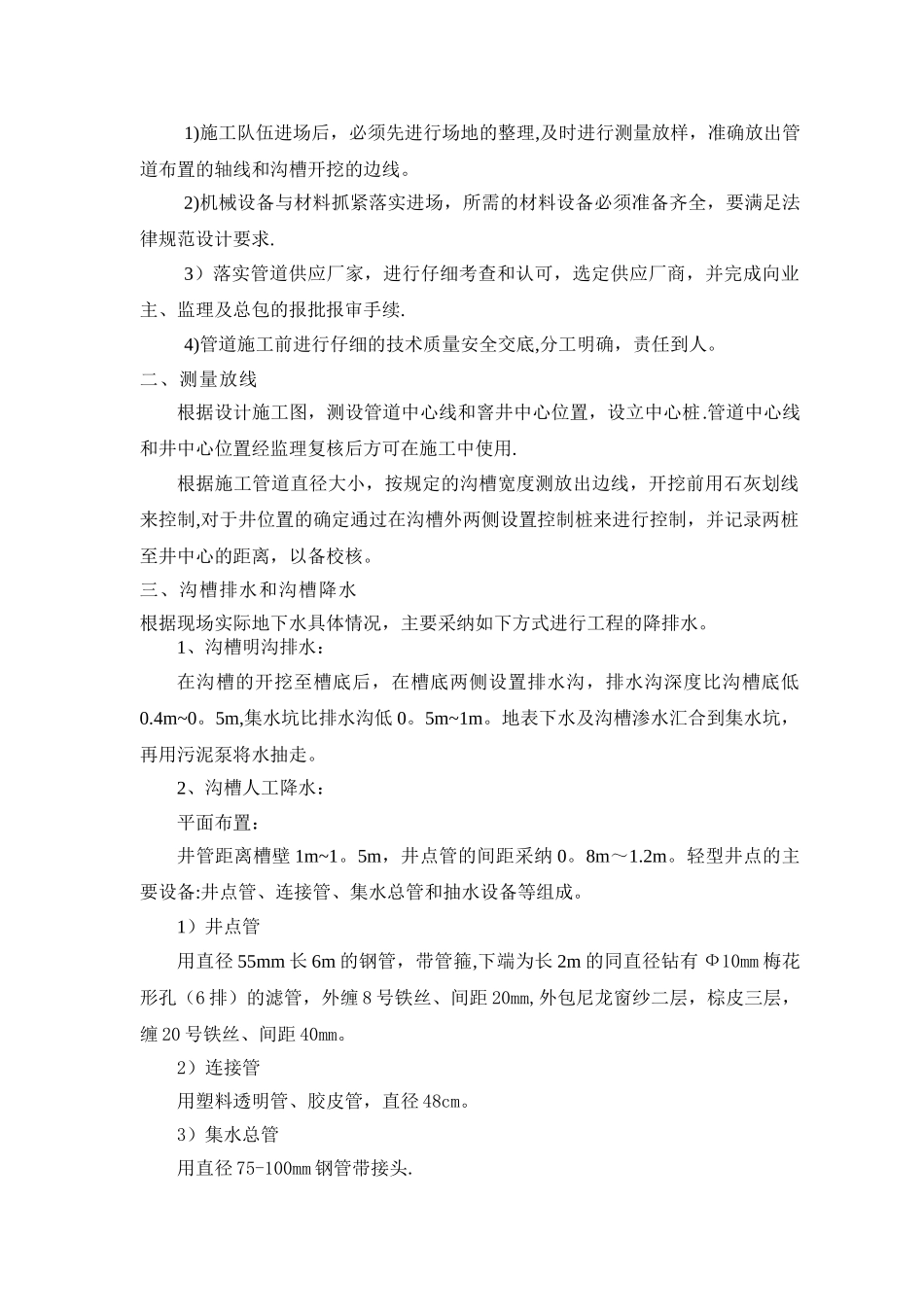 1)施工队伍进场后，必须先进行场地的整理,及时进行测量放样，准确放出管道布置的轴线和沟槽开挖的边线。

2)机械设备与材料抓紧落实进场，所需的材料设备必须准备齐全，要满足法律规范设计要求.

3）落实管道供应厂家，进行仔细考查和认可，选定供应厂商，并完成向业主、监理及总包的报批报审手续.

4)管道施工前进行仔细的技术质量安全交底,分工明确，责任到人。

二、测量放线

根据设计施工图，测设管道中心线和窨井中心位置，设立中心桩.管道中心线和井中心位置经监理复核后方可在施工中使用.

根据施工管道直径大小，按规定的沟槽宽度测放出边线，开挖前用石灰划线来控制,对于井位置的确定通过在沟槽外两侧设置控制桩来进行控制，并记录两桩至井中心的距离，以备校核。

三、沟槽排水和沟槽降水

根据现场实际地下水具体情况，主要采纳如下方式进行工程的降排水。

1、沟槽明沟排水：

在沟槽的开挖至槽底后，在槽底两侧设置排水沟，排水沟深度比沟槽底低0.4m~0。5m,集水坑比排水沟低0。5m~1m。地表下水及沟槽渗水汇合到集水坑，再用污泥泵将水抽走。

2、沟槽人工降水：

平面布置：

井管距离槽壁1m~1。5m，井点管的间距采纳0。8m～1.2m。轻型井点的主要设备:井点管、连接管、集水总管和抽水设备等组成。

1）井点管

用直径55mm长6m的钢管，带管箍,下端为长2m的同直径钻有Φ10㎜梅花形孔（6排）的滤管，外缠8号铁丝、间距20㎜,外包尼龙窗纱二层，棕皮三层，缠20号铁丝、间距40㎜。

2）连接管

用塑料透明管、胶皮管，直径48cm。

3）集水总管

用直径75-100㎜钢管带接头.